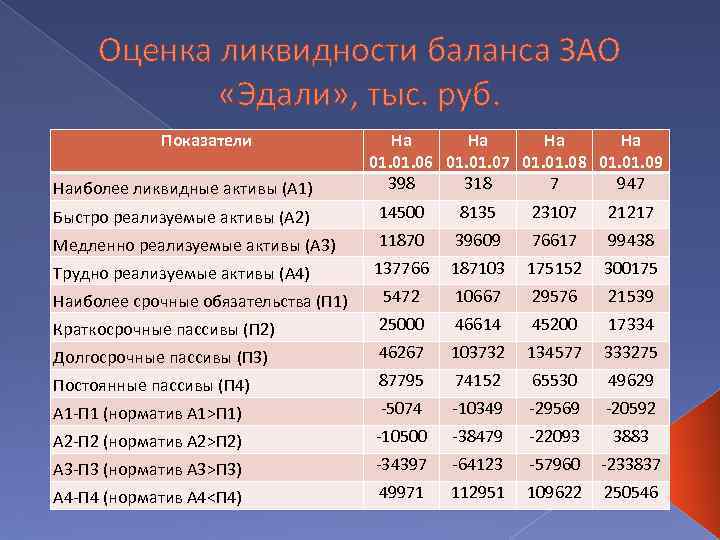 Оценка ликвидности баланса ЗАО «Эдали», тыс. руб.

| Показатели | На 01.01.06 | На 01.01.07 | На 01.01.08 | На 01.01.09 |
|---|---|---|---|---|
| Наиболее ликвидные активы (А1) | 398 | 318 | 7 | 947 |
| Быстро реализуемые активы (А2) | 14500 | 8135 | 23107 | 21217 |
| Медленно реализуемые активы (А3) | 11870 | 39609 | 76617 | 99438 |
| Трудно реализуемые активы (А4) | 137766 | 187103 | 175152 | 300175 |
| Наиболее срочные обязательства (П1) | 5472 | 10667 | 29576 | 21539 |
| Краткосрочные пассивы (П2) | 25000 | 46614 | 45200 | 17334 |
| Долгосрочные пассивы (П3) | 46267 | 103732 | 134577 | 333275 |
| Постоянные пассивы (П4) | 87795 | 74152 | 65530 | 49629 |
| А1-П1 (норматив А1>П1) | -5074 | -10349 | -29569 | -20592 |
| А2-П2 (норматив А2>П2) | -10500 | -38479 | -22093 | 3883 |
| А3-П3 (норматив А3>П3) | -34397 | -64123 | -57960 | -233837 |
| А4-П4 (норматив А4<П4) | 49971 | 112951 | 109622 | 250546 |